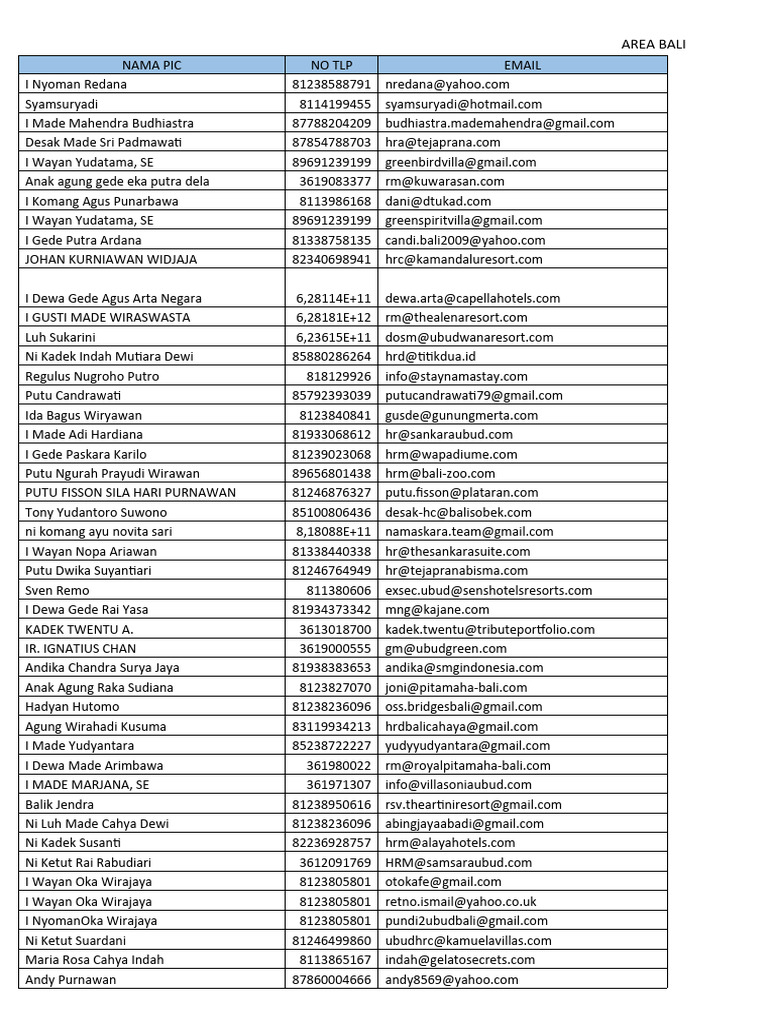 AREA BALI

| NAMA PIC | NO TLP | EMAIL |
|---|---|---|
| I Nyoman Redana | 81238588791 | nredana@yahoo.com |
| Syamsuryadi | 8114199455 | syamsuryadi@hotmail.com |
| I Made Mahendra Budhiastra | 87788204209 | budhiastra.mademahendra@gmail.com |
| Desak Made Sri Padmawati | 87854788703 | hra@tejaprana.com |
| I Wayan Yudatama, SE | 89691239199 | greenbirdvilla@gmail.com |
| Anak agung gede eka putra dela | 3619083377 | rm@kuwarasan.com |
| I Komang Agus Punarbawa | 8113986168 | dani@dtukad.com |
| I Wayan Yudatama, SE | 89691239199 | greenspiritvilla@gmail.com |
| I Gede Putra Ardana | 81338758135 | candi.bali2009@yahoo.com |
| JOHAN KURNIAWAN WIDJAJA | 82340698941 | hrc@kamandaluresort.com |
| I Dewa Gede Agus Arta Negara | 6,28114E+11 | dewa.arta@capellahotels.com |
| I GUSTI MADE WIRASWASTA | 6,28181E+12 | rm@thealenaresort.com |
| Luh Sukarini | 6,23615E+11 | dosm@ubudwanaresort.com |
| Ni Kadek Indah Mutiara Dewi | 85880286264 | hrd@titikdua.id |
| Regulus Nugroho Putro | 818129926 | info@staynamastay.com |
| Putu Candrawati | 85792393039 | putucandrawati79@gmail.com |
| Ida Bagus Wiryawan | 8123840841 | gusde@gunungmerta.com |
| I Made Adi Hardiana | 81933068612 | hr@sankaraubud.com |
| I Gede Paskara Karilo | 81239023068 | hrm@wapadiume.com |
| Putu Ngurah Prayudi Wirawan | 89656801438 | hrm@bali-zoo.com |
| PUTU FISSON SILA HARI PURNAWAN | 81246876327 | putu.fisson@plataran.com |
| Tony Yudantoro Suwono | 85100806436 | desak-hc@balisobek.com |
| ni komang ayu novita sari | 8,18088E+11 | namaskara.team@gmail.com |
| I Wayan Nopa Ariawan | 81338440338 | hr@thesankarasuite.com |
| Putu Dwika Suyantiari | 81246764949 | hr@tejapranabisma.com |
| Sven Remo | 811380606 | exsec.ubud@senshotelsresorts.com |
| I Dewa Gede Rai Yasa | 81934373342 | mng@kajane.com |
| KADEK TWENTU A. | 3613018700 | kadek.twentu@tributeportfolio.com |
| IR. IGNATIUS CHAN | 3619000555 | gm@ubudgreen.com |
| Andika Chandra Surya Jaya | 81938383653 | andika@smgindonesia.com |
| Anak Agung Raka Sudiana | 8123827070 | joni@pitamaha-bali.com |
| Hadyan Hutomo | 81238236096 | oss.bridgesbali@gmail.com |
| Agung Wirahadi Kusuma | 83119934213 | hrdbalicahaya@gmail.com |
| I Made Yudyantara | 85238722227 | yudyyudyantara@gmail.com |
| I Dewa Made Arimbawa | 361980022 | rm@royalpitamaha-bali.com |
| I MADE MARJANA, SE | 361971307 | info@villasoniaubud.com |
| Balik Jendra | 81238950616 | rsv.theartiniresort@gmail.com |
| Ni Luh Made Cahya Dewi | 81238236096 | abingjayaabadi@gmail.com |
| Ni Kadek Susanti | 82236928757 | hrm@alayahotels.com |
| Ni Ketut Rai Rabudiari | 3612091769 | HRM@samsaraubud.com |
| I Wayan Oka Wirajaya | 8123805801 | otokafe@gmail.com |
| I Wayan Oka Wirajaya | 8123805801 | retno.ismail@yahoo.co.uk |
| I NyomanOka Wirajaya | 8123805801 | pundi2ubudbali@gmail.com |
| Ni Ketut Suardani | 81246499860 | ubudhrc@kamuelavillas.com |
| Maria Rosa Cahya Indah | 8113865167 | indah@gelatosecrets.com |
| Andy Purnawan | 87860004666 | andy8569@yahoo.com |